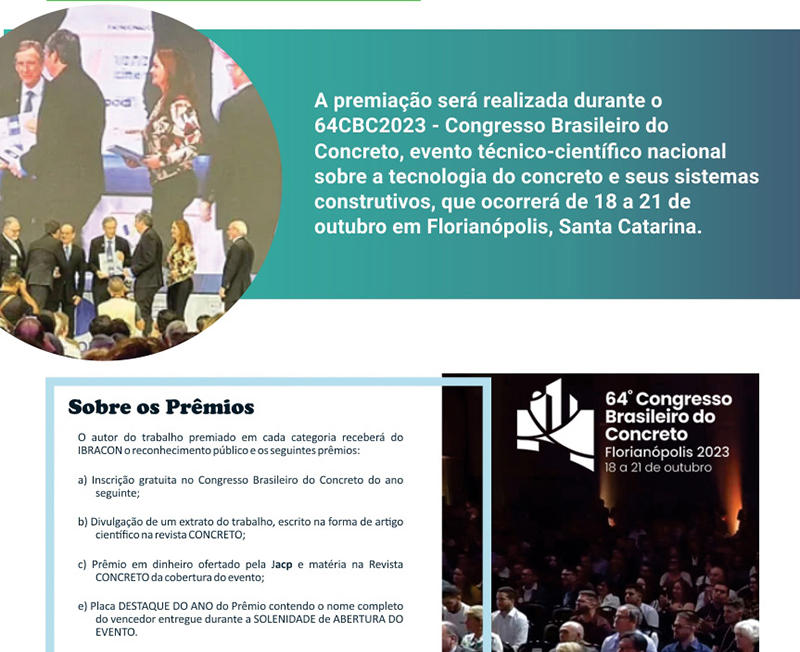 A premiação será realizada durante o 64CBC2023 - Congresso Brasileiro do Concreto, evento técnico-científico nacional sobre a tecnologia do concreto e seus sistemas construtivos, que ocorrerá de 18 a 21 de outubro em Florianópolis, Santa Catarina.

Sobre os Prêmios

O autor do trabalho premiado em cada categoria receberá do IBRACON o reconhecimento público e os seguintes prêmios:

a) Inscrição gratuita no Congresso Brasileiro do Concreto do ano seguinte;

b) Divulgação de um extrato do trabalho, escrito na forma de artigo científico na revista CONCRETO;

c) Prêmio em dinheiro ofertado pela Jacp e matéria na Revista CONCRETO da cobertura do evento;

e) Placa DESTAQUE DO ANO do Prêmio contendo o nome completo do vencedor entregue durante a SOLENIDADE de ABERTURA DO EVENTO.

64° Congresso Brasileiro do Concreto
Florianópolis 2023
18 a 21 de outubro